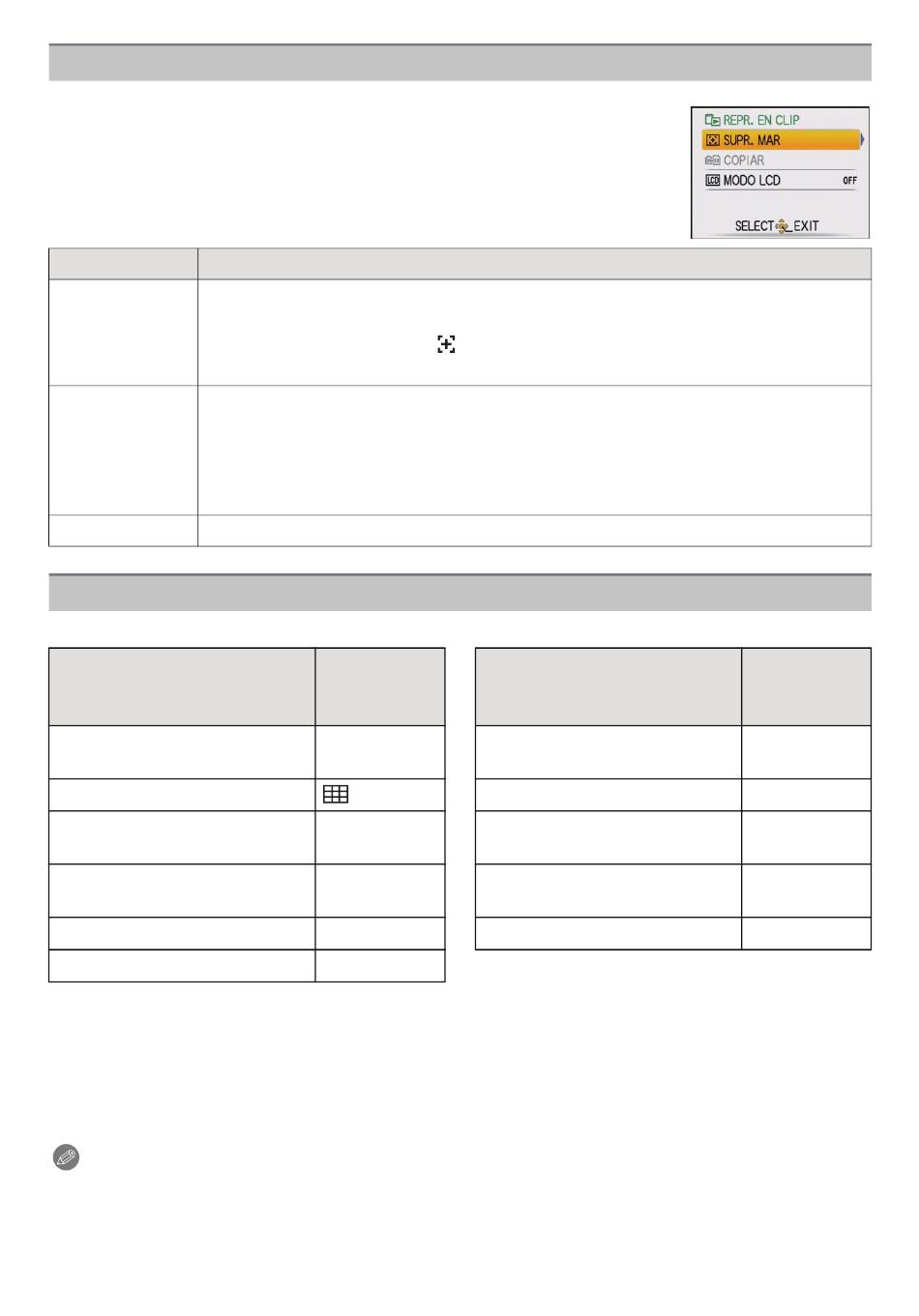 REPR. EN CLIP
SUPR. MAR
COPIAR
MODO LCD OFF
SELECT EXIT